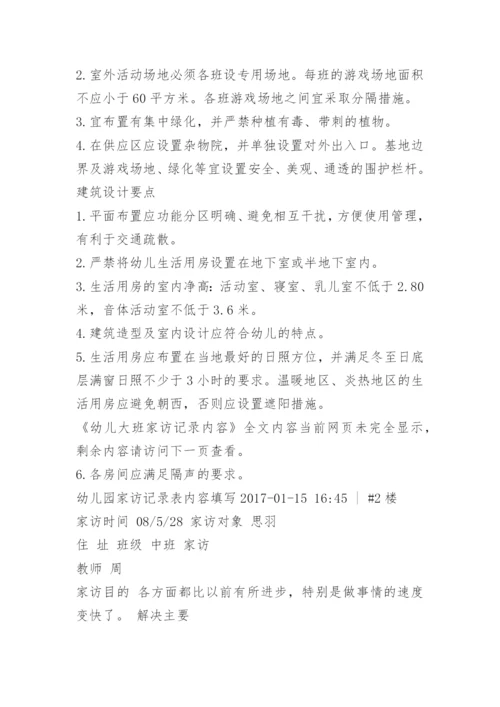 2. 室外活动场地必须各班设专用场地。每班的游戏场地面积不应小于 60 平方米。各班游戏场地之间宜采取分隔措施。
3. 宜布置有集中绿化，并严禁种植有毒、带刺的植物。
4. 在供应区应设置杂物院，并单独设置对外出入口。基地边界及游戏场地、绿化等宜设置安全、美观、通透的围护栏杆。
建筑设计要点
1. 平面布置应功能分区明确、避免相互干扰，方便使用管理，有利于交通疏散。
2. 严禁将幼儿生活用房设置在地下室或半地下室内。
3. 生活用房的室内净高：活动室、寝室、乳儿室不低于 2.80 米，音体活动室不低于 3.6 米。
4. 建筑造型及室内设计应符合幼儿的特点。
5. 生活用房应布置在当地最好的日照方位，并满足冬至日底层满窗日照不少于 3 小时的要求。温暖地区、炎热地区的生活用房应避免朝西，否则应设置遮阳措施。
《幼儿大班家访记录内容》全文内容当前网页未完全显示，剩余内容请访问下一页查看。
6. 各房间应满足隔声的要求。
幼儿园家访记录表内容填写 2017-01-15 16:45 ｜ #2 楼
家访时间 08/5/28 家访对象 思羽
住 址 班级 中班 家访
教师 周
家访目的 各方面都比以前有所进步，特别是做事情的速度变快了。 解决主要